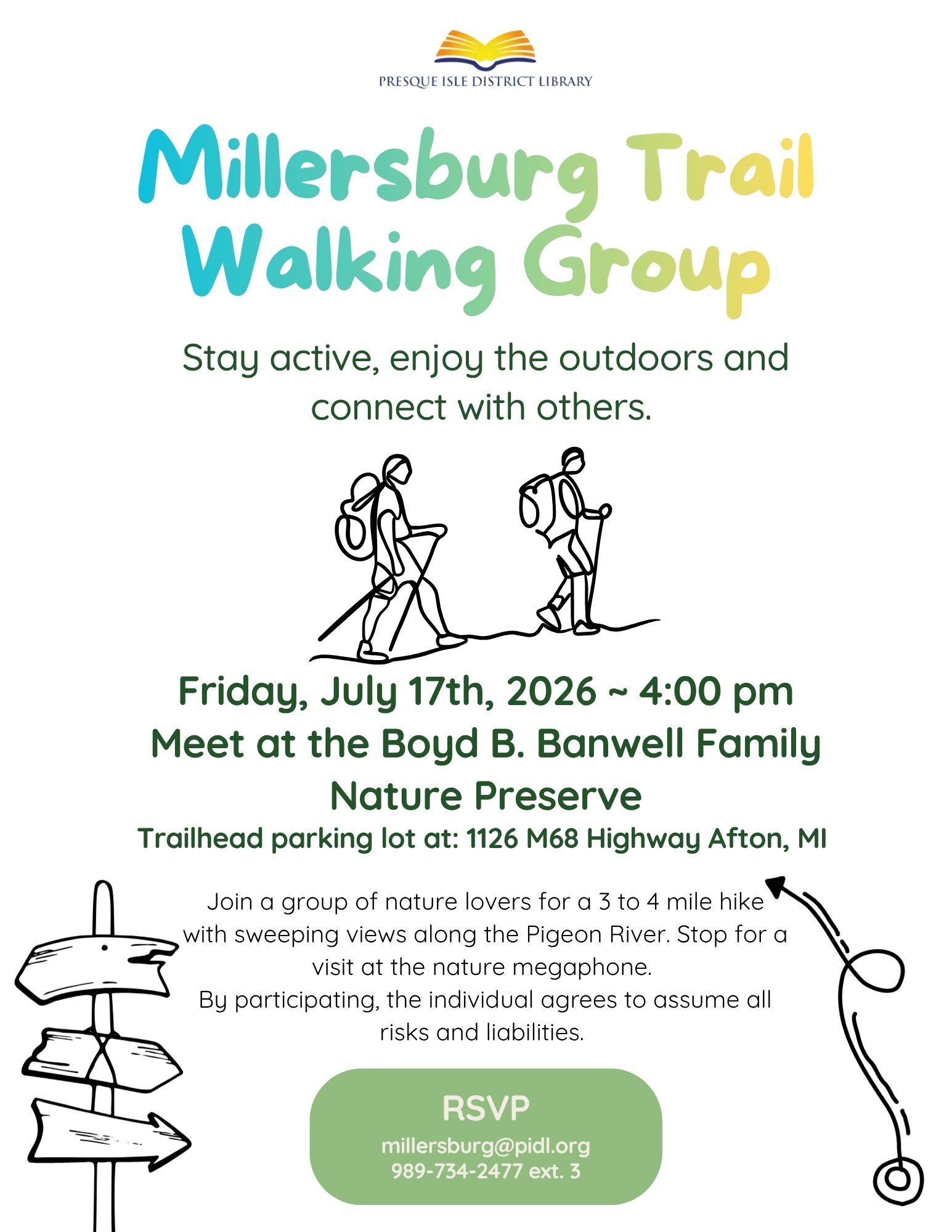 PRESQUE ISLE DISTRICT LIBRARY

Millersburg Trail Walking Group

Stay active, enjoy the outdoors and connect with others.

Friday, July 17th, 2026 ~ 4:00 pm
Meet at the Boyd B. Banwell Family Nature Preserve
Trailhead parking lot at: 1126 M68 Highway Afton, MI

Join a group of nature lovers for a 3 to 4 mile hike with sweeping views along the Pigeon River. Stop for a visit at the nature megaphone.
By participating, the individual agrees to assume all risks and liabilities.

RSVP
millersburg@pidl.org
989-734-2477 ext. 3